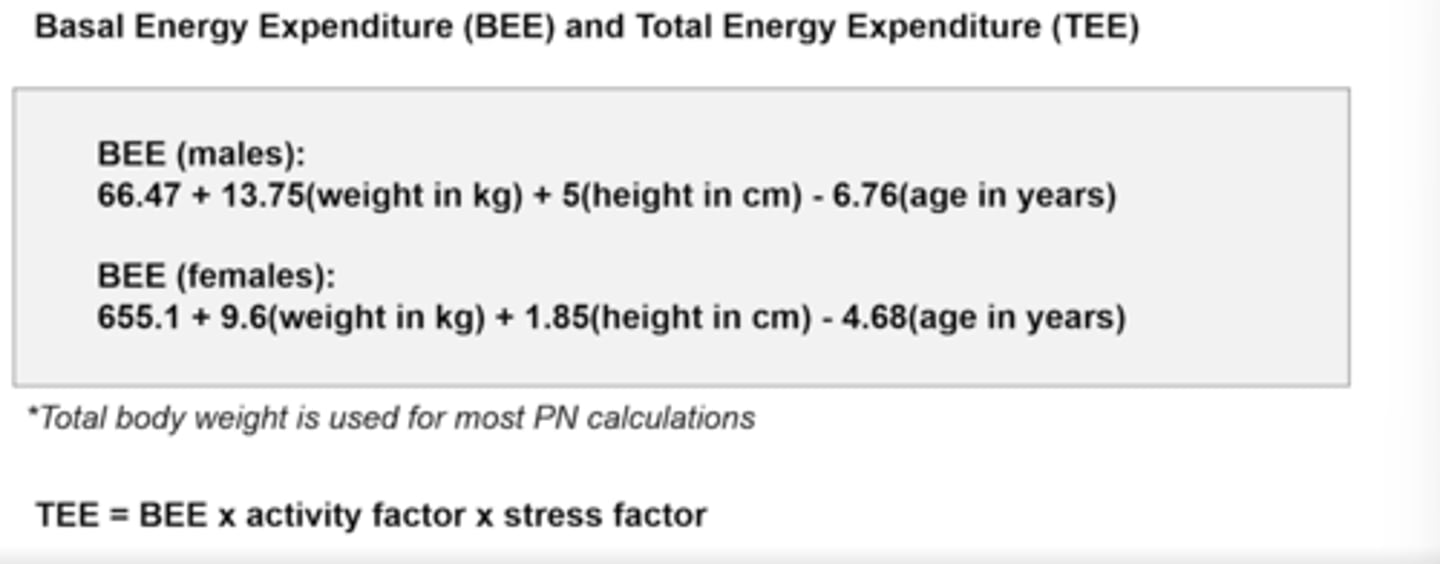 Basal Energy Expenditure (BEE) and Total Energy Expenditure (TEE)

BEE (males):
66.47 + 13.75(weight in kg) + 5(height in cm) - 6.76(age in years)

BEE (females):
655.1 + 9.6(weight in kg) + 1.85(height in cm) - 4.68(age in years)

*Total body weight is used for most PN calculations

TEE = BEE x activity factor x stress factor